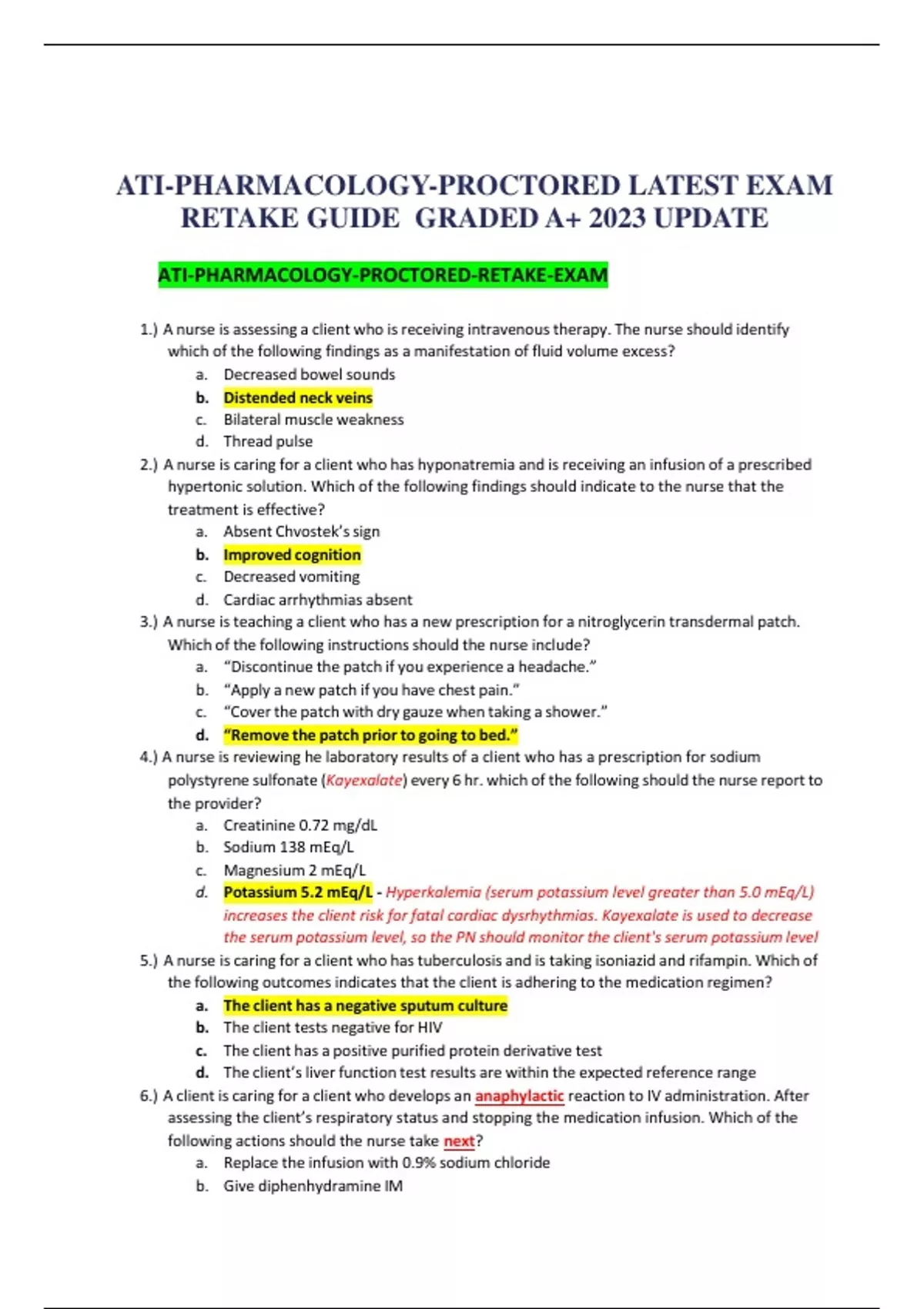 ATI-PHARMACOLOGY-PROCTORED LATEST EXAM RETAKE GUIDE GRADED A+ 2023 UPDATE

ATI-PHARMACOLOGY-PROCTORED-RETAKE-EXAM

1.) A nurse is assessing a client who is receiving intravenous therapy. The nurse should identify which of the following findings as a manifestation of fluid volume excess?
a. Decreased bowel sounds
b. Distended neck veins
c. Bilateral muscle weakness
d. Thread pulse

2.) A nurse is caring for a client who has hyponatremia and is receiving an infusion of a prescribed hypertonic solution. Which of the following findings should indicate to the nurse that the treatment is effective?
a. Absent Chvostek's sign
b. Improved cognition
c. Decreased vomiting
d. Cardiac arrhythmias absent

3.) A nurse is teaching a client who has a new prescription for a nitroglycerin transdermal patch. Which of the following instructions should the nurse include?
a. "Discontinue the patch if you experience a headache."
b. "Apply a new patch if you have chest pain."
c. "Cover the patch with dry gauze when taking a shower."
d. "Remove the patch prior to going to bed."

4.) A nurse is reviewing he laboratory results of a client who has a prescription for sodium polystyrene sulfonate (Kayexalate) every 6 hr. which of the following should the nurse report to the provider?
a. Creatinine 0.72 mg/dL
b. Sodium 138 mEq/L
c. Magnesium 2 mEq/L
d. Potassium 5.2 mEq/L - Hyperkalemia (serum potassium level greater than 5.0 mEq/L) increases the client risk for fatal cardiac dysrhythmias. Kayexalate is used to decrease the serum potassium level, so the PN should monitor the client's serum potassium level

5.) A nurse is caring for a client who has tuberculosis and is taking isoniazid and rifampin. Which of the following outcomes indicates that the client is adhering to the medication regimen?
a. The client has a negative sputum culture
b. The client tests negative for HIV
c. The client has a positive purified protein derivative test
d. The client's liver function test results are within the expected reference range

6.) A client is caring for a client who develops an anaphylactic reaction to IV administration. After assessing the client's respiratory status and stopping the medication infusion. Which of the following actions should the nurse take next?
a. Replace the infusion with 0.9% sodium chloride
b. Give diphenhydramine IM